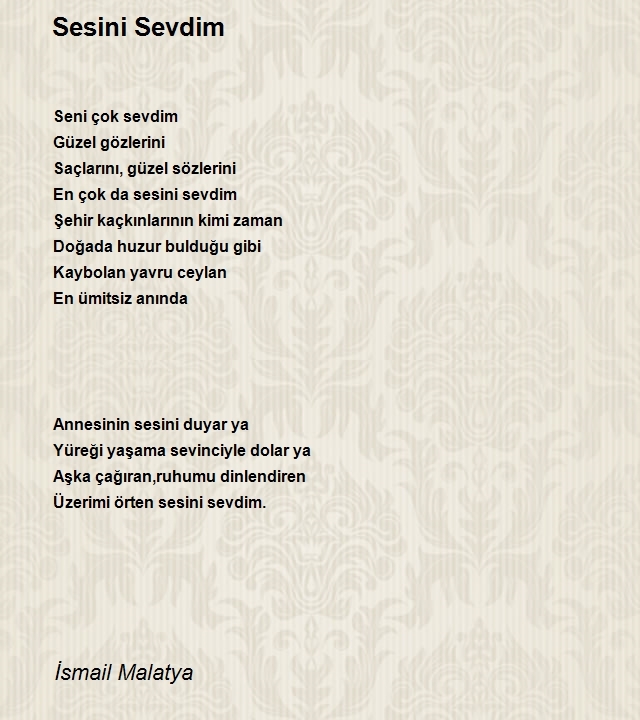 Sesini Sevdim

Seni çok sevdim
Güzel gözlerini
Saçlarını, güzel sözlerini
En çok da sesini sevdim
Şehir kaçkınlarının kimi zaman
Doğada huzur bulduğu gibi
Kaybolan yavru ceylan
En ümitsiz anında

Annesinin sesini duyar ya
Yüreği yaşama sevinciyle dolar ya
Aşka çağıran,ruhumu dinlendiren
Üzerimi örten sesini sevdim.

İsmail Malatya